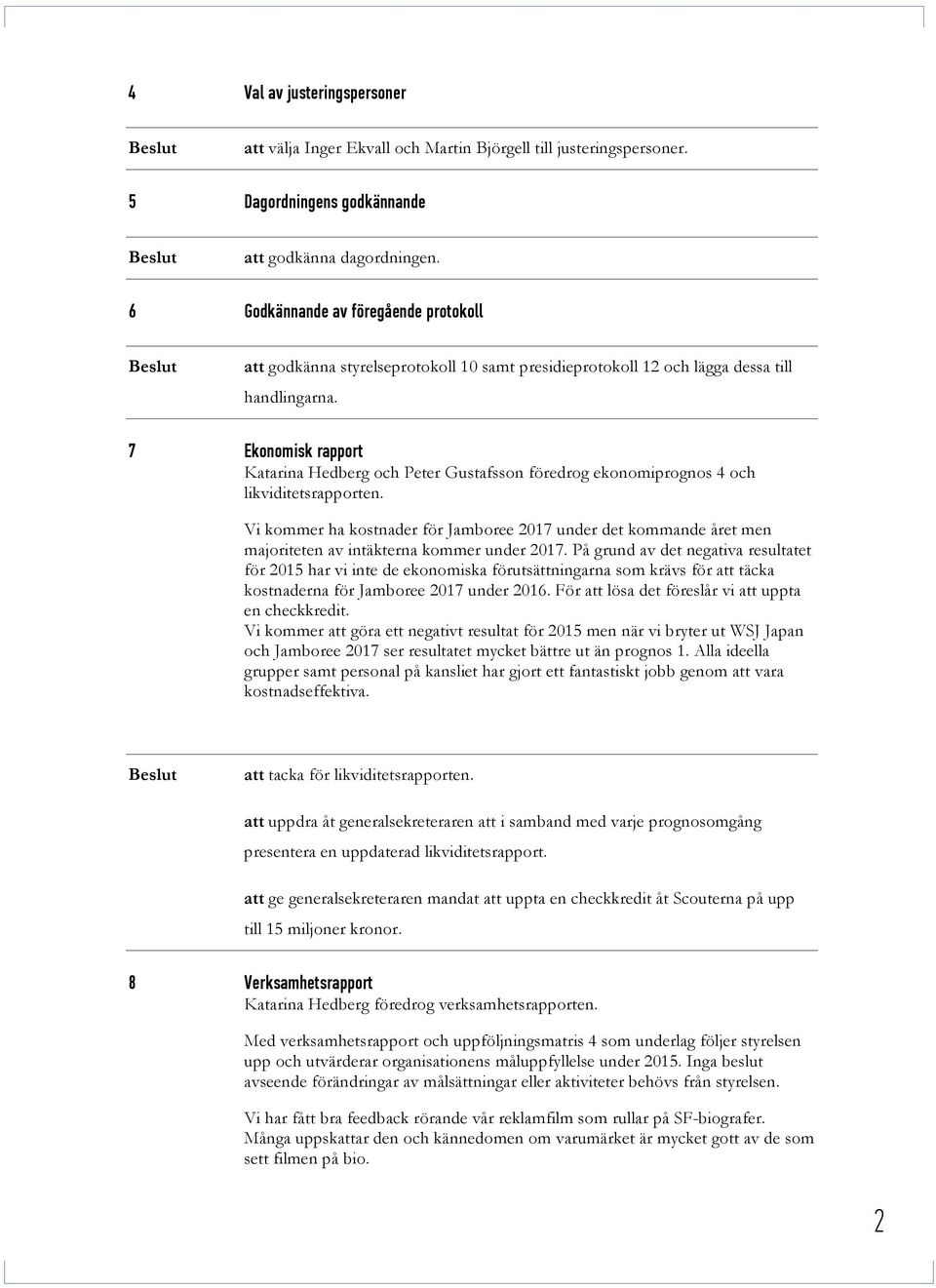 4 Val av justeringspersoner

Beslut att välja Inger Ekvall och Martin Björgell till justeringspersoner.

5 Dagordningens godkännande

Beslut att godkänna dagordningen.

6 Godkännande av föregående protokoll

Beslut att godkänna styrelseprotokoll 10 samt presidieprotokoll 12 och lägga dessa till handlingarna.

7 Ekonomisk rapport
Katarina Hedberg och Peter Gustafsson föredrog ekonomiprognos 4 och likviditetsrapporten.

Vi kommer ha kostnader för Jamboree 2017 under det kommande året men majoriteten av intäkterna kommer under 2017. På grund av det negativa resultatet för 2015 har vi inte de ekonomiska förutsättningarna som krävs för att täcka kostnaderna för Jamboree 2017 under 2016. För att lösa det föreslår vi att uppta en checkkredit.
Vi kommer att göra ett negativt resultat för 2015 men när vi bryter ut WSJ Japan och Jamboree 2017 ser resultatet mycket bättre ut än prognos 1. Alla ideella grupper samt personal på kansliet har gjort ett fantastiskt jobb genom att vara kostnadseffektiva.

Beslut att tacka för likviditetsrapporten.

att uppdra åt generalsekreteraren att i samband med varje prognosomgång presentera en uppdaterad likviditetsrapport.

att ge generalsekreteraren mandat att uppta en checkkredit åt Scouterna på upp till 15 miljoner kronor.

8 Verksamhetsrapport
Katarina Hedberg föredrog verksamhetsrapporten.

Med verksamhetsrapport och uppföljningsmatris 4 som underlag följer styrelsen upp och utvärderar organisationens måluppfyllelse under 2015. Inga beslut avseende förändringar av målsättningar eller aktiviteter behövs från styrelsen.

Vi har fått bra feedback rörande vår reklamfilm som rullar på SF-biografer. Många uppskattar den och kännedomen om varumärket är mycket gott av de som sett filmen på bio.

2